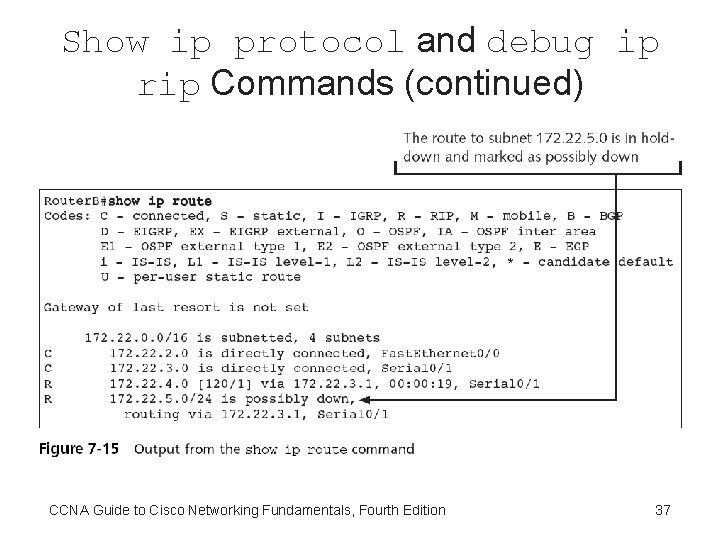 Show ip protocol and debug ip rip Commands (continued)

The route to subnet 172.22.5.0 is in hold-down and marked as possibly down

RouterB#show ip route
Codes: C - connected, S - static, I - IGRP, R - RIP, M - mobile, B - BGP
D - EIGRP, EX - EIGRP external, O - OSPF, IA - OSPF inter area
E1 - OSPF external type 1, E2 - OSPF external type 2, E - EGP
i - IS-IS, L1 - IS-IS level-1, L2 - IS-IS level-2, * - candidate default
U - per-user static route

Gateway of last resort is not set

172.22.0.0/16 is subnetted, 4 subnets
C 172.22.2.0 is directly connected, FastEthernet0/0
C 172.22.3.0 is directly connected, Serial0/1
R 172.22.4.0 [120/1] via 172.22.3.1, 00:00:19, Serial0/1
R 172.22.5.0/24 is possibly down,
routing via 172.22.3.1, Serial0/1

Figure 7-15 Output from the show ip route command

CCNA Guide to Cisco Networking Fundamentals, Fourth Edition 37